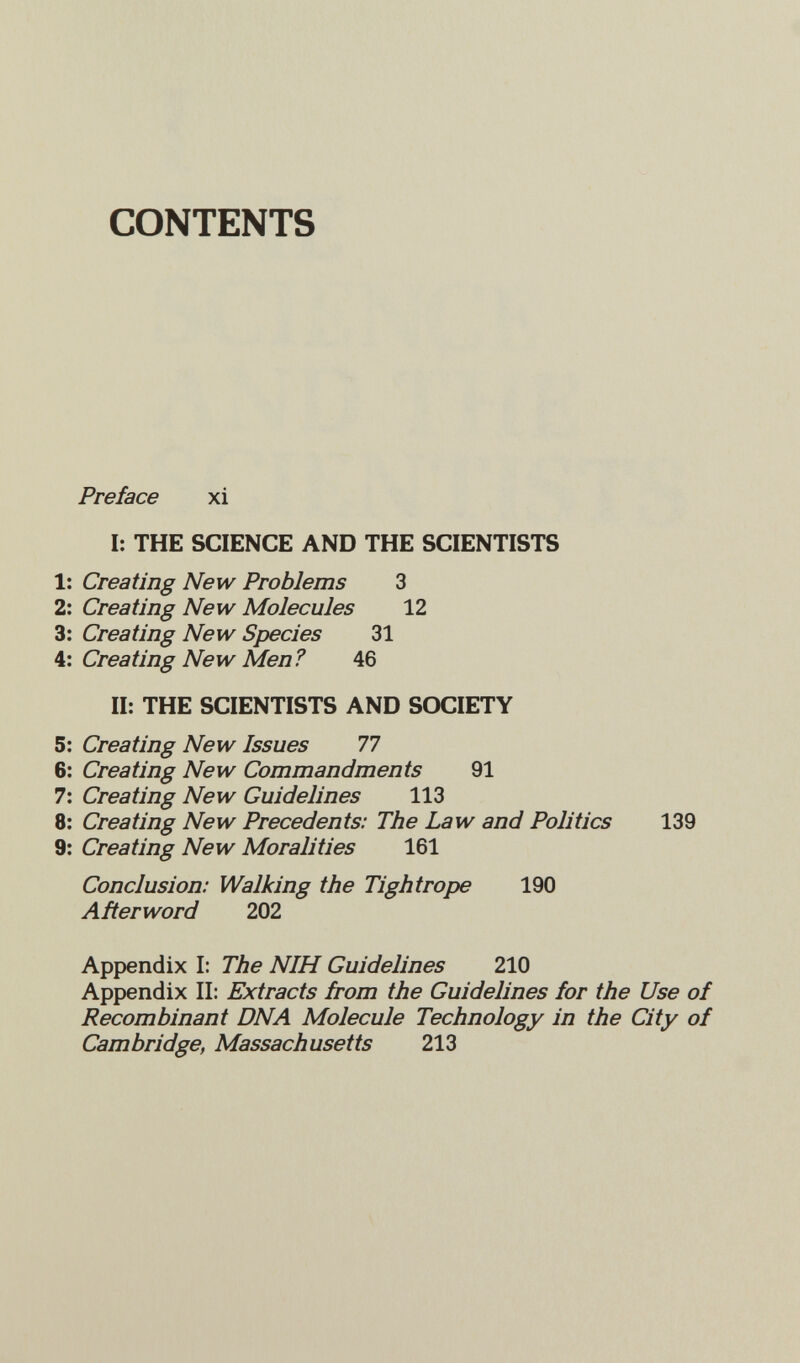 CONTENTS

Preface xi

I: THE SCIENCE AND THE SCIENTISTS

1: Creating New Problems 3
2: Creating New Molecules 12
3: Creating New Species 31
4: Creating New Men? 46

II: THE SCIENTISTS AND SOCIETY

5: Creating New Issues 77
6: Creating New Commandments 91
7: Creating New Guidelines 113
8: Creating New Precedents: The Law and Politics 139
9: Creating New Moralities 161

Conclusion: Walking the Tightrope 190
Afterword 202

Appendix I: The NIH Guidelines 210
Appendix II: Extracts from the Guidelines for the Use of Recombinant DNA Molecule Technology in the City of Cambridge, Massachusetts 213